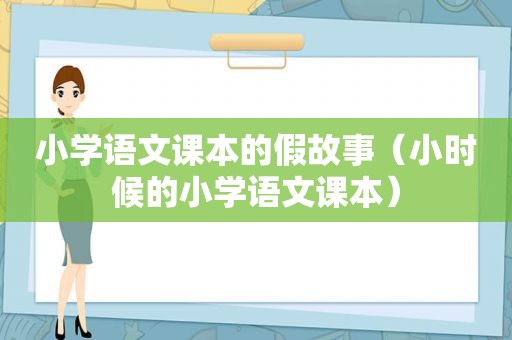 小学语文课本的假故事（小时候的小学语文课本）